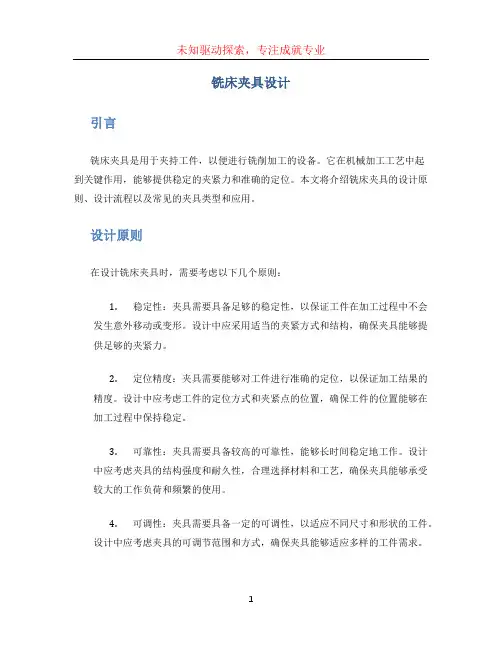 未知驱动探索，专注成就专业

铣床夹具设计

引言

铣床夹具是用于夹持工件，以便进行铣削加工的设备。它在机械加工工艺中起到关键作用，能够提供稳定的夹紧力和准确的定位。本文将介绍铣床夹具的设计原则、设计流程以及常见的夹具类型和应用。

设计原则

在设计铣床夹具时，需要考虑以下几个原则：

1. 稳定性：夹具需要具备足够的稳定性，以保证工件在加工过程中不会发生意外移动或变形。设计中应采用适当的夹紧方式和结构，确保夹具能够提供足够的夹紧力。

2. 定位精度：夹具需要能够对工件进行准确的定位，以保证加工结果的精度。设计中应考虑工件的定位方式和夹紧点的位置，确保工件的位置能够在加工过程中保持稳定。

3. 可靠性：夹具需要具备较高的可靠性，能够长时间稳定地工作。设计中应考虑夹具的结构强度和耐久性，合理选择材料和工艺，确保夹具能够承受较大的工作负荷和频繁的使用。

4. 可调性：夹具需要具备一定的可调性，以适应不同尺寸和形状的工件。设计中应考虑夹具的可调节范围和方式，确保夹具能够适应多样的工件需求。

1